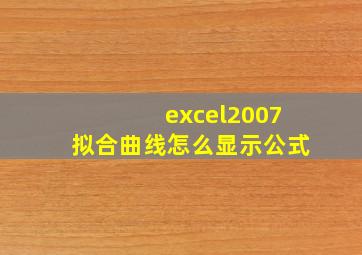 excel2007
拟合曲线怎么显示公式